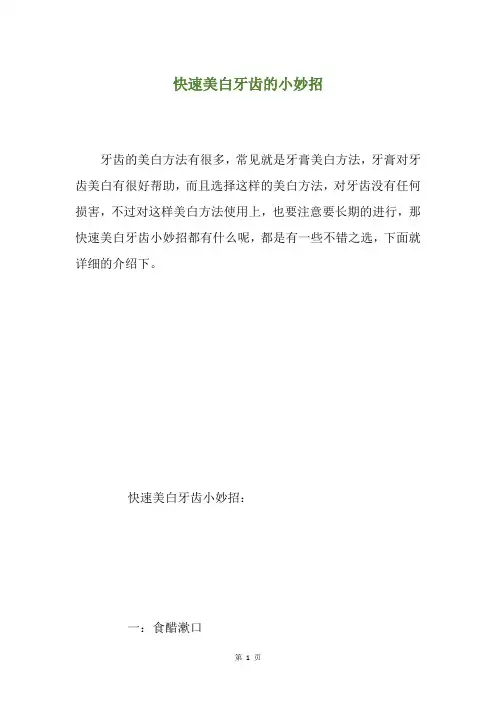 快速美白牙齿的小妙招

牙齿的美白方法有很多，常见就是牙膏美白方法，牙膏对牙齿美白有很好帮助，而且选择这样的美白方法，对牙齿没有任何损害，不过对这样美白方法使用上，也要注意要长期的进行，那快速美白牙齿小妙招都有什么呢，都是有一些不错之选，下面就详细的介绍下。

快速美白牙齿小妙招：

一：食醋漱口

第 1 页